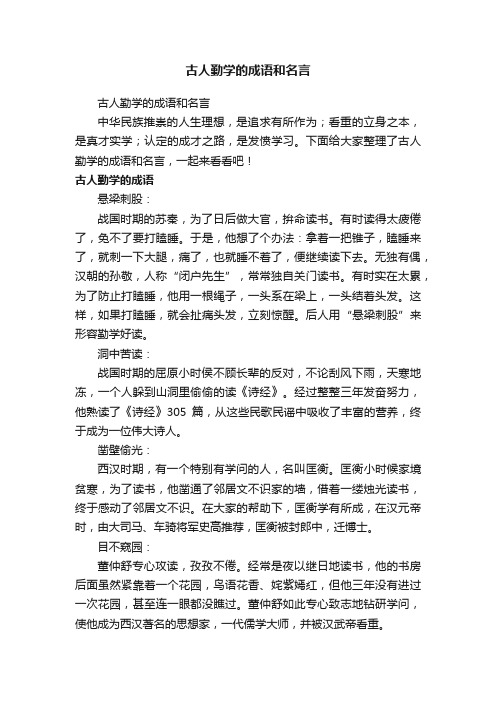 古人勤学的成语和名言

古人勤学的成语和名言

中华民族推崇的人生理想，是追求有所作为；看重的立身之本，是真才实学；认定的成才之路，是发愤学习。下面给大家整理了古人勤学的成语和名言，一起来看看吧！

古人勤学的成语

悬梁刺股：

战国时期的苏秦，为了日后做大官，拚命读书。有时读得太疲倦了，免不了要打瞌睡。于是，他想了个办法：拿着一把锥子，瞌睡来了，就刺一下大腿，痛了，也就睡不着了，便继续读下去。无独有偶，汉朝的孙敬，人称“闭户先生”，常常独自关门读书。有时实在太累，为了防止打瞌睡，他用一根绳子，一头系在梁上，一头结着头发。这样，如果打瞌睡，就会扯痛头发，立刻惊醒。后人用“悬梁刺股”来形容勤学好读。

洞中苦读：

战国时期的屈原小时侯不顾长辈的反对，不论刮风下雨，天寒地冻，一个人躲到山洞里偷偷的读《诗经》。经过整整三年发奋努力，他熟读了《诗经》305 篇，从这些民歌民谣中吸收了丰富的营养，终于成为一位伟大诗人。

凿壁偷光：

西汉时期，有一个特别有学问的人，名叫匡衡。匡衡小时候家境贫寒，为了读书，他凿通了邻居文不识家的墙，借着一缕烛光读书，终于感动了邻居文不识。在大家的帮助下，匡衡学有所成，在汉元帝时，由大司马、车骑将军史高推荐，匡衡被封郎中，迁博士。

目不窥园：

董仲舒专心攻读，孜孜不倦。经常是夜以继日地读书，他的书房后面虽然紧靠着一个花园，鸟语花香、姹紫嫣红，但他三年没有进过一次花园，甚至连一眼都没瞧过。董仲舒如此专心致志地钻研学问，使他成为西汉著名的思想家，一代儒学大师，并被汉武帝看重。